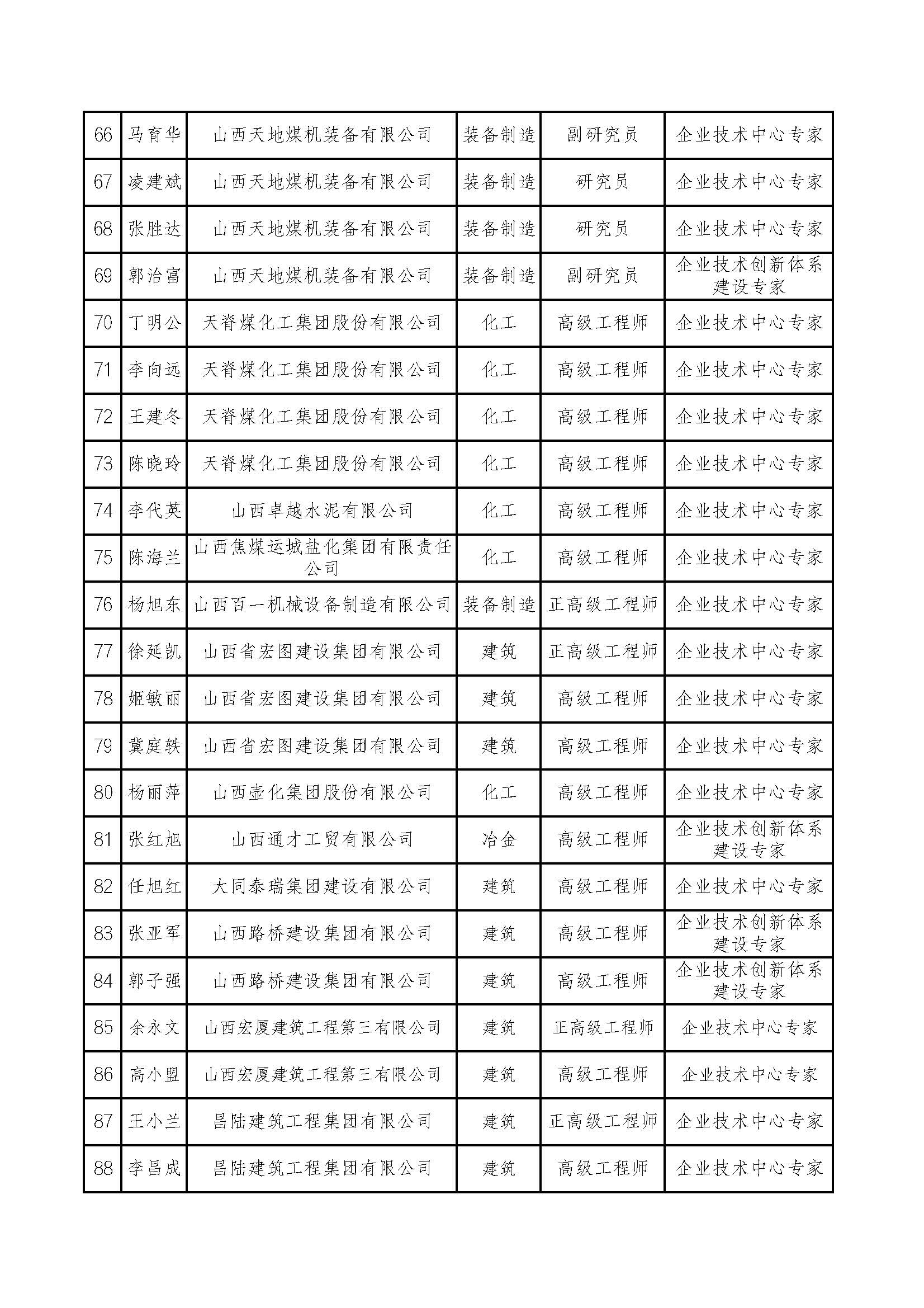 | 66 | 马育华 | 山西天地煤机装备有限公司 | 装备制造 | 副研究员 | 企业技术中心专家 |
|---|---|---|---|---|---|
| 67 | 凌建斌 | 山西天地煤机装备有限公司 | 装备制造 | 研究员 | 企业技术中心专家 |
| 68 | 张胜达 | 山西天地煤机装备有限公司 | 装备制造 | 研究员 | 企业技术中心专家 |
| 69 | 郭治富 | 山西天地煤机装备有限公司 | 装备制造 | 副研究员 | 企业技术创新体系建设专家 |
| 70 | 丁明公 | 天脊煤化工集团股份有限公司 | 化工 | 高级工程师 | 企业技术中心专家 |
| 71 | 李向远 | 天脊煤化工集团股份有限公司 | 化工 | 高级工程师 | 企业技术中心专家 |
| 72 | 王建冬 | 天脊煤化工集团股份有限公司 | 化工 | 高级工程师 | 企业技术中心专家 |
| 73 | 陈晓玲 | 天脊煤化工集团股份有限公司 | 化工 | 高级工程师 | 企业技术中心专家 |
| 74 | 李代英 | 山西卓越水泥有限公司 | 化工 | 高级工程师 | 企业技术中心专家 |
| 75 | 陈海兰 | 山西焦煤运城盐化集团有限责任公司 | 化工 | 高级工程师 | 企业技术中心专家 |
| 76 | 杨旭东 | 山西百一机械设备制造有限公司 | 装备制造 | 正高级工程师 | 企业技术中心专家 |
| 77 | 徐延凯 | 山西省宏图建设集团有限公司 | 建筑 | 正高级工程师 | 企业技术中心专家 |
| 78 | 姬敏丽 | 山西省宏图建设集团有限公司 | 建筑 | 高级工程师 | 企业技术中心专家 |
| 79 | 冀庭轶 | 山西省宏图建设集团有限公司 | 建筑 | 高级工程师 | 企业技术中心专家 |
| 80 | 杨丽萍 | 山西壶化集团股份有限公司 | 化工 | 高级工程师 | 企业技术中心专家 |
| 81 | 张红旭 | 山西通才工贸有限公司 | 冶金 | 高级工程师 | 企业技术创新体系建设专家 |
| 82 | 任旭红 | 大同泰瑞集团建设有限公司 | 建筑 | 高级工程师 | 企业技术中心专家 |
| 83 | 张亚军 | 山西路桥建设集团有限公司 | 建筑 | 高级工程师 | 企业技术创新体系建设专家 |
| 84 | 郭子强 | 山西路桥建设集团有限公司 | 建筑 | 高级工程师 | 企业技术创新体系建设专家 |
| 85 | 余永文 | 山西宏厦建筑工程第三有限公司 | 建筑 | 正高级工程师 | 企业技术中心专家 |
| 86 | 高小盟 | 山西宏厦建筑工程第三有限公司 | 建筑 | 高级工程师 | 企业技术中心专家 |
| 87 | 王小兰 | 昌陆建筑工程集团有限公司 | 建筑 | 正高级工程师 | 企业技术中心专家 |
| 88 | 李昌成 | 昌陆建筑工程集团有限公司 | 建筑 | 高级工程师 | 企业技术中心专家 |